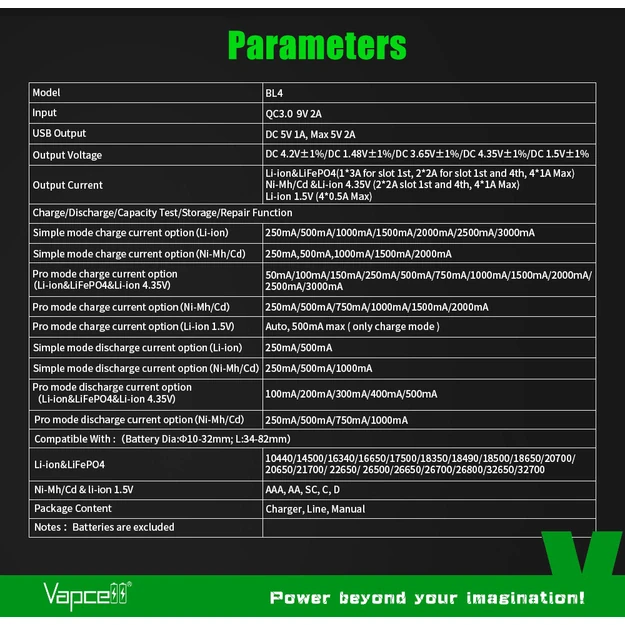 Parameters

| Model | BL4 |
|---|---|
| Input | QC3.0 9V 2A |
| USB Output | DC 5V 1A, Max 5V 2A |
| Output Voltage | DC 4.2V±1%/DC 1.48V±1%/DC 3.65V±1%/DC 4.35V±1%/DC 1.5V±1% |
| Output Current | Li-ion&LiFePO4(1*3A for slot 1st, 2*2A for slot 1st and 4th, 4*1A Max) Ni-Mh/Cd &Li-ion 4.35V (2*2A slot 1st and 4th, 4*1A Max) Li-ion 1.5V (4*0.5A Max) |
| Charge/Discharge/Capacity Test/Storage/Repair Function | |
| Simple mode charge current option (Li-ion) | 250mA/500mA/1000mA/1500mA/2000mA/2500mA/3000mA |
| Simple mode charge current option (Ni-Mh/Cd) | 250mA,500mA,1000mA/1500mA/2000mA |
| Pro mode charge current option (Li-ion&LiFePO4&Li-ion 4.35V) | 50mA/100mA/150mA/250mA/500mA/750mA/1000mA/1500mA/2000mA/2500mA/3000mA |
| Pro mode charge current option (Ni-Mh/Cd) | 250mA/500mA/750mA/1000mA/1500mA/2000mA |
| Pro mode charge current option (Li-ion 1.5V) | Auto, 500mA max ( only charge mode ) |
| Simple mode discharge current option (Li-ion) | 250mA/500mA |
| Simple mode discharge current option (Ni-Mh/Cd) | 250mA/500mA/1000mA |
| Pro mode discharge current option (Li-ion&LiFePO4&Li-ion 4.35V) | 100mA/200mA/300mA/400mA/500mA |
| Pro mode discharge current option (Ni-Mh/Cd) | 250mA/500mA/750mA/1000mA |
| Compatible With : (Battery Dia:Φ10-32mm; L:34-82mm) | |
| Li-ion&LiFePO4 | 10440/14500/16340/16650/17500/18350/18490/18500/18650/20700/20650/21700/ 22650/ 26500/26650/26700/26800/32650/32700 |
| Ni-Mh/Cd & li-ion 1.5V | AAA, AA, SC, C, D |
| Package Content | Charger, Line, Manual |
| Notes : Batteries are excluded | |

Vapcell®

Power beyond your imagination!